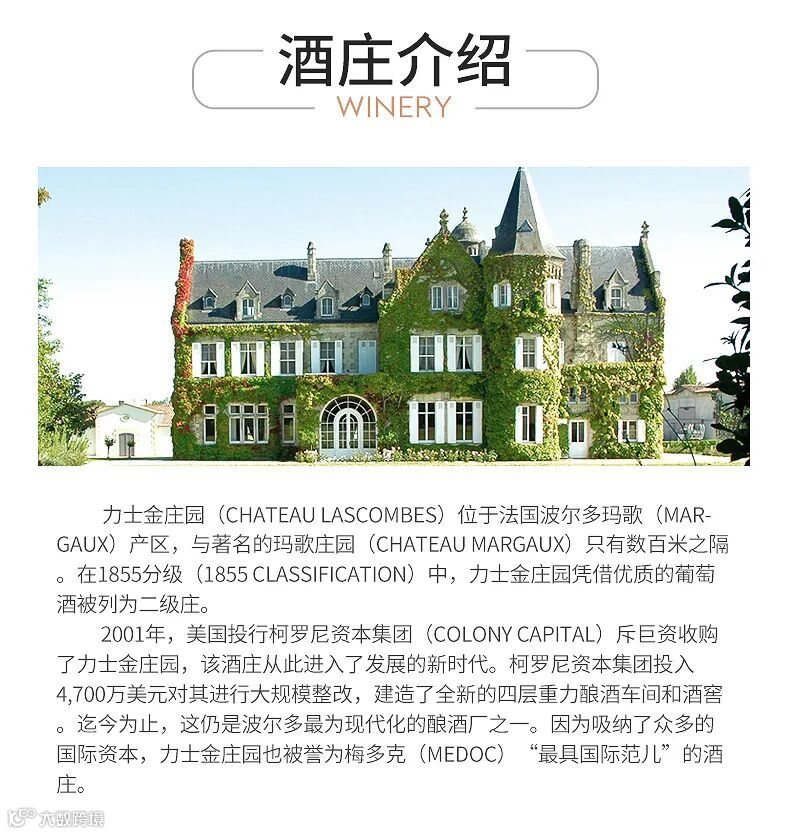 酒庄介绍
WINERY

力士金庄园（CHATEAU LASCOMBES）位于法国波尔多玛歌（MARGAUX）产区，与著名的玛歌庄园（CHATEAU MARGAUX）只有数百米之隔。在1855分级（1855 CLASSIFICATION）中，力士金庄园凭借优质的葡萄酒被列为二级庄。

2001年，美国投行柯罗尼资本集团（COLONY CAPITAL）斥巨资收购了力士金庄园，该酒庄从此进入了发展的新时代。柯罗尼资本集团投入4,700万美元对其进行大规模整改，建造了全新的四层重力酿酒车间和酒窖。迄今为止，这仍是波尔多最为现代化的酿酒厂之一。因为吸纳了众多的国际资本，力士金庄园也被誉为梅多克（MEDOC）“最具国际范儿”的酒庄。

大数跨境